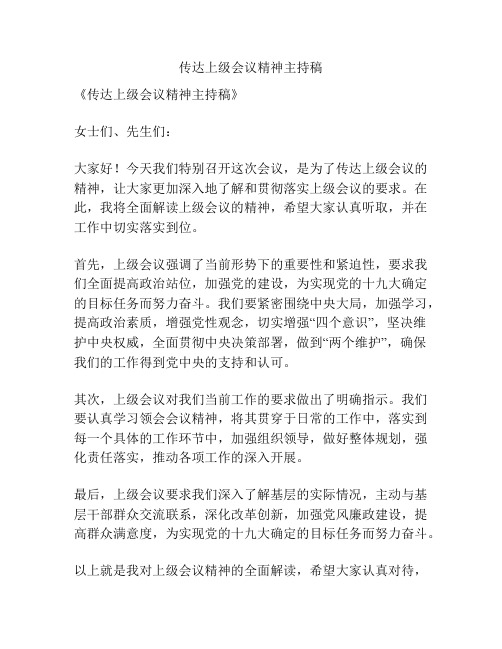 传达上级会议精神主持稿

《传达上级会议精神主持稿》

女士们、先生们：

大家好！今天我们特别召开这次会议，是为了传达上级会议的精神，让大家更加深入地了解和贯彻落实上级会议的要求。在此，我将全面解读上级会议的精神，希望大家认真听取，并在工作中切实落实到位。

首先，上级会议强调了当前形势下的重要性和紧迫性，要求我们全面提高政治站位，加强党的建设，为实现党的十九大确定的目标任务而努力奋斗。我们要紧密围绕中央大局，加强学习，提高政治素质，增强党性观念，切实增强“四个意识”，坚决维护中央权威，全面贯彻中央决策部署，做到“两个维护”，确保我们的工作得到党中央的支持和认可。

其次，上级会议对我们当前工作的要求做出了明确指示。我们要认真学习领会会议精神，将其贯穿于日常的工作中，落实到每一个具体的工作环节中，加强组织领导，做好整体规划，强化责任落实，推动各项工作的深入开展。

最后，上级会议要求我们深入了解基层的实际情况，主动与基层干部群众交流联系，深化改革创新，加强党风廉政建设，提高群众满意度，为实现党的十九大确定的目标任务而努力奋斗。

以上就是我对上级会议精神的全面解读，希望大家认真对待，